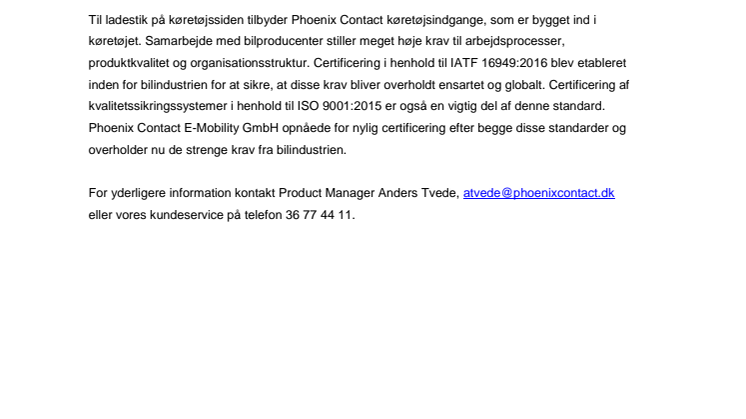 Til ladestik på køretøjssiden tilbyder Phoenix Contact køretøjsindgange, som er bygget ind i køretøjet. Samarbejde med bilproducenter stiller meget høje krav til arbejdsprocesser, produktkvalitet og organisationsstruktur. Certificering i henhold til IATF 16949:2016 blev etableret inden for bilindustrien for at sikre, at disse krav bliver overholdt ensartet og globalt. Certificering af kvalitetssikringssystemer i henhold til ISO 9001:2015 er også en vigtig del af denne standard. Phoenix Contact E-Mobility GmbH opnåede for nylig certificering efter begge disse standarder og overholder nu de strenge krav fra bilindustrien.

For yderligere information kontakt Product Manager Anders Tvede, atvede@phoenixcontact.dk eller vores kundeservice på telefon 36 77 44 11.